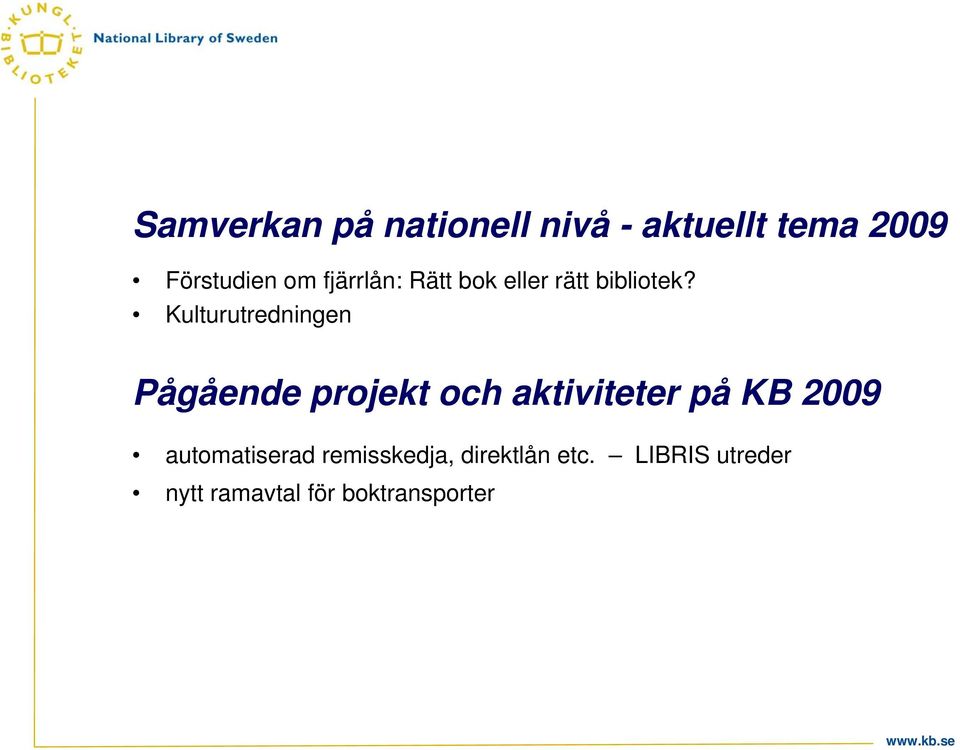 KUNGL. BIBLIOTEKET
National Library of Sweden

Samverkan på nationell nivå - aktuellt tema 2009

• Förstudien om fjärrlån: Rätt bok eller rätt bibliotek?
• Kulturutredningen

Pågående projekt och aktiviteter på KB 2009

• automatiserad remisskedja, direktlån etc. – LIBRIS utreder
• nytt ramavtal för boktransporter

www.kb.se